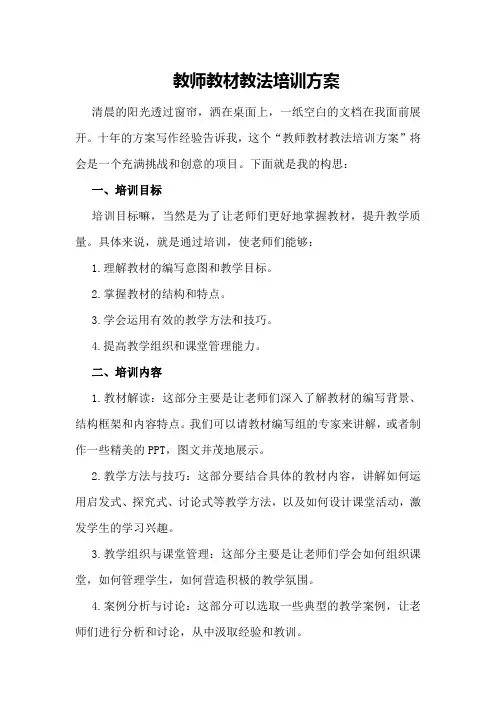 教师教材教法培训方案

清晨的阳光透过窗帘，洒在桌面上，一纸空白的文档在我面前展开。十年的方案写作经验告诉我，这个“教师教材教法培训方案”将会是一个充满挑战和创意的项目。下面就是我的构思：

一、培训目标

培训目标嘛，当然是为了让老师们更好地掌握教材，提升教学质量。具体来说，就是通过培训，使老师们能够：

1.理解教材的编写意图和教学目标。

2.掌握教材的结构和特点。

3.学会运用有效的教学方法和技巧。

4.提高教学组织和课堂管理能力。

二、培训内容

1.教材解读：这部分主要是让老师们深入了解教材的编写背景、结构框架和内容特点。我们可以请教材编写组的专家来讲解，或者制作一些精美的PPT，图文并茂地展示。

2.教学方法与技巧：这部分要结合具体的教材内容，讲解如何运用启发式、探究式、讨论式等教学方法，以及如何设计课堂活动，激发学生的学习兴趣。

3.教学组织与课堂管理：这部分主要是让老师们学会如何组织课堂，如何管理学生，如何营造积极的教学氛围。

4.案例分析与讨论：这部分可以选取一些典型的教学案例，让老师们进行分析和讨论，从中汲取经验和教训。